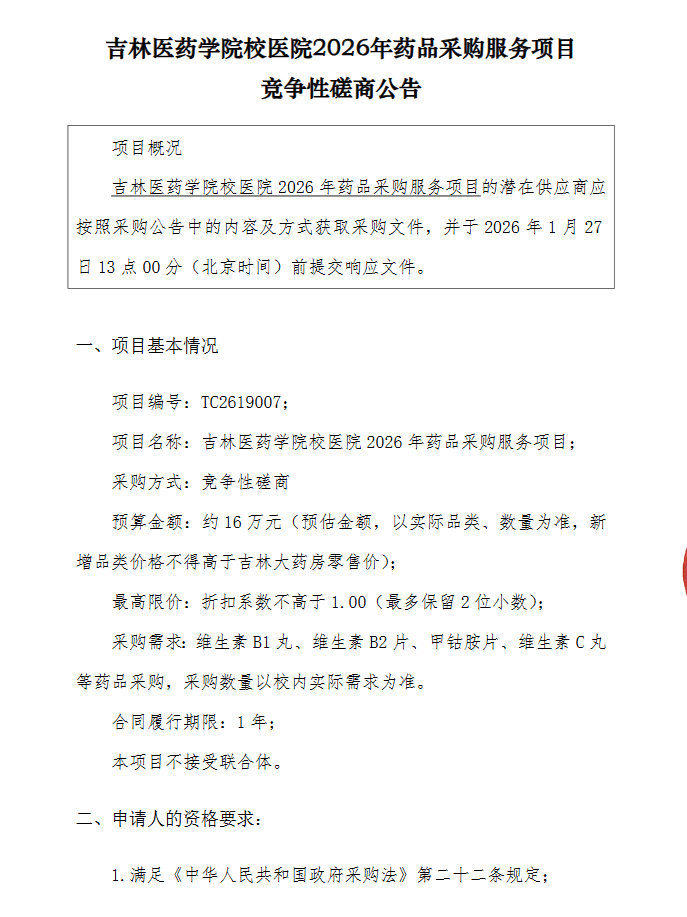 吉林医药学院校医院2026年药品采购服务项目
竞争性磋商公告

项目概况

吉林医药学院校医院2026年药品采购服务项目的潜在供应商应按照采购公告中的内容及方式获取采购文件，并于2026年1月27日13点00分（北京时间）前提交响应文件。

一、项目基本情况

项目编号：TC2619007；

项目名称：吉林医药学院校医院2026年药品采购服务项目；

采购方式：竞争性磋商

预算金额：约16万元（预估金额，以实际品类、数量为准，新增品类价格不得高于吉林大药房零售价）；

最高限价：折扣系数不高于1.00（最多保留2位小数）；

采购需求：维生素B1丸、维生素B2片、甲钴胺片、维生素C丸等药品采购，采购数量以校内实际需求为准。

合同履行期限：1年；

本项目不接受联合体。

二、申请人的资格要求：

1.满足《中华人民共和国政府采购法》第二十二条规定；